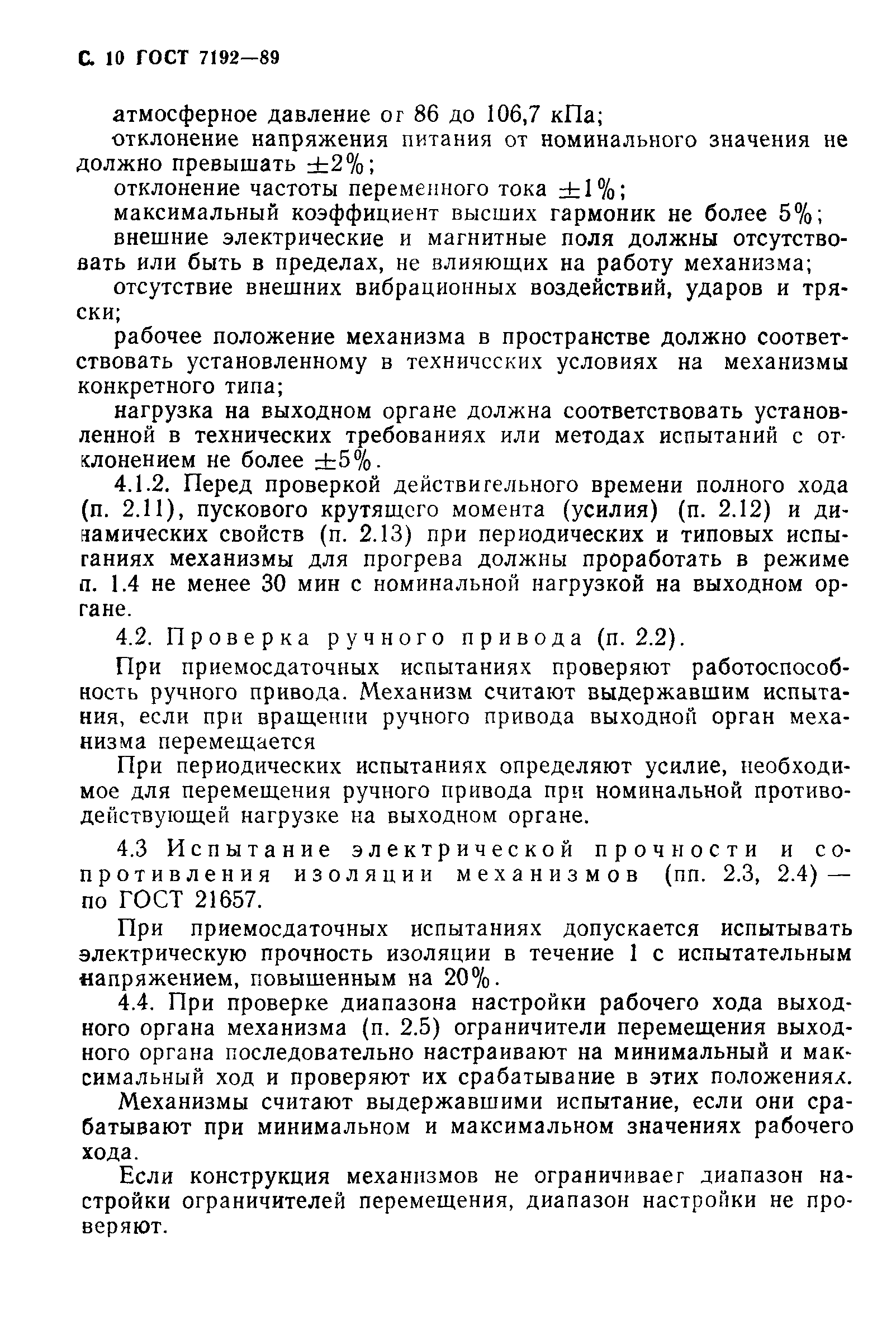 С. 10 ГОСТ 7192—89

атмосферное давление от 86 до 106,7 кПа;

отклонение напряжения питания от номинального значения не должно превышать $\pm 2\%$;

отклонение частоты переменного тока $\pm 1\%$;

максимальный коэффициент высших гармоник не более 5%;

внешние электрические и магнитные поля должны отсутствовать или быть в пределах, не влияющих на работу механизма;

отсутствие внешних вибрационных воздействий, ударов и тряски;

рабочее положение механизма в пространстве должно соответствовать установленному в технических условиях на механизмы конкретного типа;

нагрузка на выходном органе должна соответствовать установленной в технических требованиях или методах испытаний с отклонением не более $\pm 5\%$.

4.1.2. Перед проверкой действительного времени полного хода (п. 2.11), пускового крутящего момента (усилия) (п. 2.12) и динамических свойств (п. 2.13) при периодических и типовых испытаниях механизмы для прогрева должны проработать в режиме п. 1.4 не менее 30 мин с номинальной нагрузкой на выходном органе.

4.2. Проверка ручного привода (п. 2.2).

При приемосдаточных испытаниях проверяют работоспособность ручного привода. Механизм считают выдержавшим испытания, если при вращении ручного привода выходной орган механизма перемещается

При периодических испытаниях определяют усилие, необходимое для перемещения ручного привода при номинальной противодействующей нагрузке на выходном органе.

4.3 Испытание электрической прочности и сопротивления изоляции механизмов (пп. 2.3, 2.4) — по ГОСТ 21657.

При приемосдаточных испытаниях допускается испытывать электрическую прочность изоляции в течение 1 с испытательным напряжением, повышенным на 20%.

4.4. При проверке диапазона настройки рабочего хода выходного органа механизма (п. 2.5) ограничители перемещения выходного органа последовательно настраивают на минимальный и максимальный ход и проверяют их срабатывание в этих положениях.

Механизмы считают выдержавшими испытание, если они срабатывают при минимальном и максимальном значениях рабочего хода.

Если конструкция механизмов не ограничивает диапазон настройки ограничителей перемещения, диапазон настройки не проверяют.